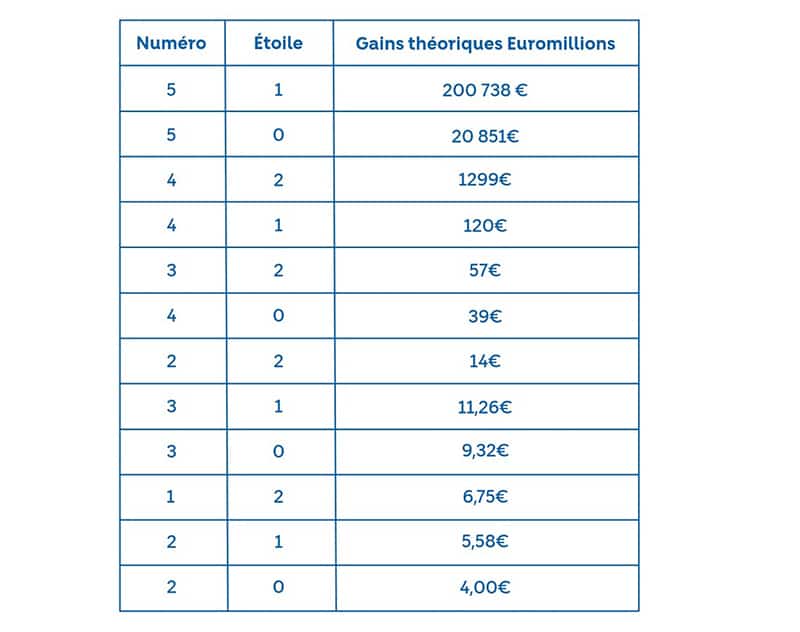 | Numéro | Étoile | Gains théoriques Euromillions |
|---|---|---|
| 5 | 1 | 200 738 € |
| 5 | 0 | 20 851€ |
| 4 | 2 | 1299€ |
| 4 | 1 | 120€ |
| 3 | 2 | 57€ |
| 4 | 0 | 39€ |
| 2 | 2 | 14€ |
| 3 | 1 | 11,26€ |
| 3 | 0 | 9,32€ |
| 1 | 2 | 6,75€ |
| 2 | 1 | 5,58€ |
| 2 | 0 | 4,00€ |